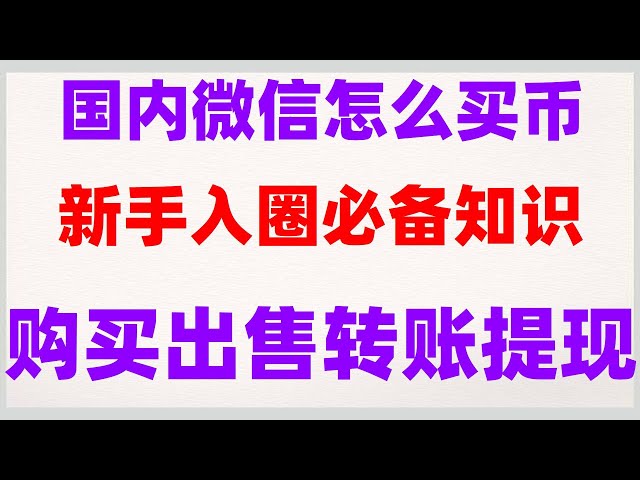 国内微信怎么买币

新手入圈必备知识

购买出售转账提现